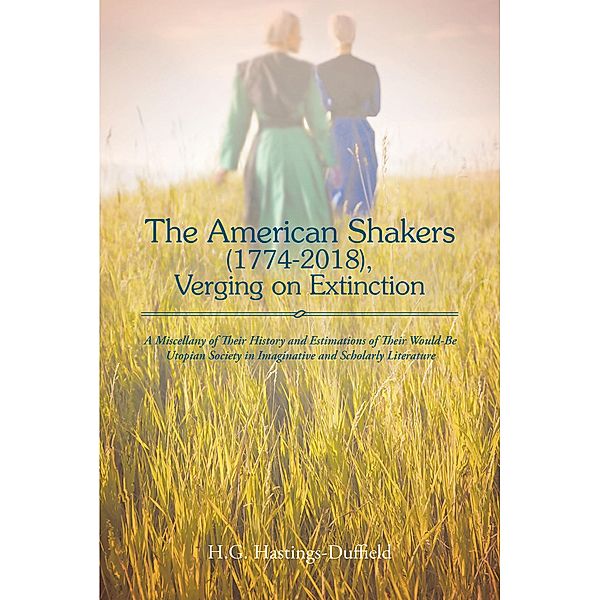 The American Shakers (1774-2018), Verging on Extinction

A Miscellany of Their History and Estimations of Their Would-Be Utopian Society in Imaginative and Scholarly Literature

H.G. Hastings-Duffield